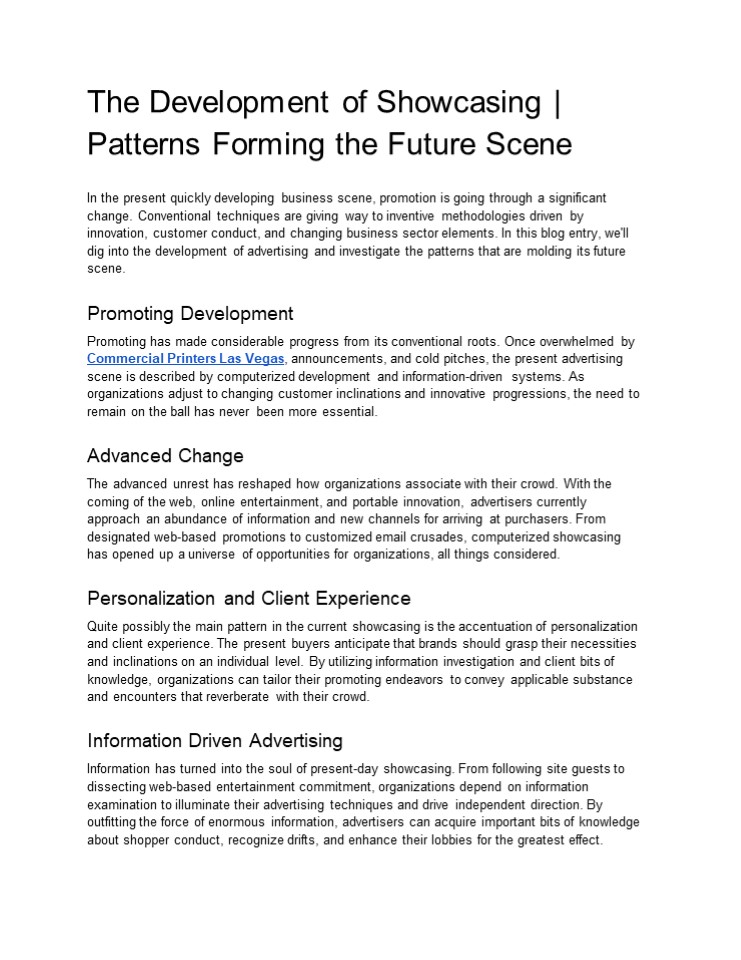 The Development of Showcasing | Patterns Forming the Future Scene

In the present quickly developing business scene, promotion is going through a significant change. Conventional techniques are giving way to inventive methodologies driven by innovation, customer conduct, and changing business sector elements. In this blog entry, we'll dig into the development of advertising and investigate the patterns that are molding its future scene.

Promoting Development

Promoting has made considerable progress from its conventional roots. Once overwhelmed by Commercial Printers Las Vegas, announcements, and cold pitches, the present advertising scene is described by computerized development and information-driven systems. As organizations adjust to changing customer inclinations and innovative progressions, the need to remain on the ball has never been more essential.

Advanced Change

The advanced unrest has reshaped how organizations associate with their crowd. With the coming of the web, online entertainment, and portable innovation, advertisers currently approach an abundance of information and new channels for arriving at purchasers. From designated web-based promotions to customized email crusades, computerized showcasing has opened up a universe of opportunities for organizations, all things considered.

Personalization and Client Experience

Quite possibly the main pattern in the current showcasing is the accentuation of personalization and client experience. The present buyers anticipate that brands should grasp their necessities and inclinations on an individual level. By utilizing information investigation and client bits of knowledge, organizations can tailor their promoting endeavors to convey applicable substance and encounters that reverberate with their crowd.

Information Driven Advertising

Information has turned into the soul of present-day showcasing. From following site guests to dissecting web-based entertainment commitment, organizations depend on information examination to illuminate their advertising techniques and drive independent direction. By outfitting the force of enormous information, advertisers can acquire important bits of knowledge about shopper conduct, recognize drifts, and enhance their lobbies for the greatest effect.